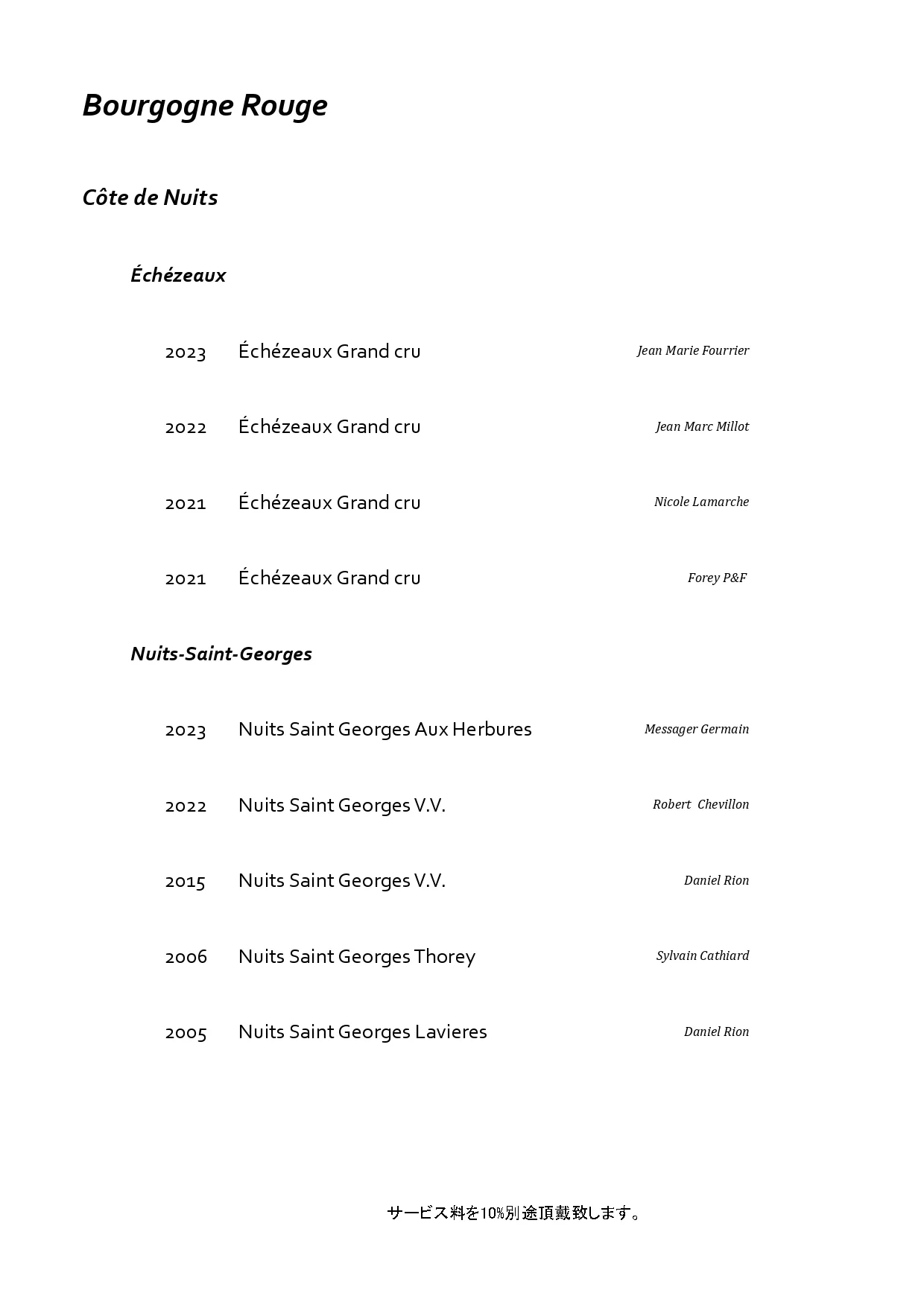 Bourgogne Rouge

Côte de Nuits

Échézeaux

2023 Échézeaux Grand cru Jean Marie Fourrier

2022 Échézeaux Grand cru Jean Marc Millot

2021 Échézeaux Grand cru Nicole Lamarche

2021 Échézeaux Grand cru Forey P&F

Nuits-Saint-Georges

2023 Nuits Saint Georges Aux Herbures Messager Germain

2022 Nuits Saint Georges V.V. Robert Chevillon

2015 Nuits Saint Georges V.V. Daniel Rion

2006 Nuits Saint Georges Thorey Sylvain Cathiard

2005 Nuits Saint Georges Lavieres Daniel Rion

サービス料を10%別途頂戴致します。